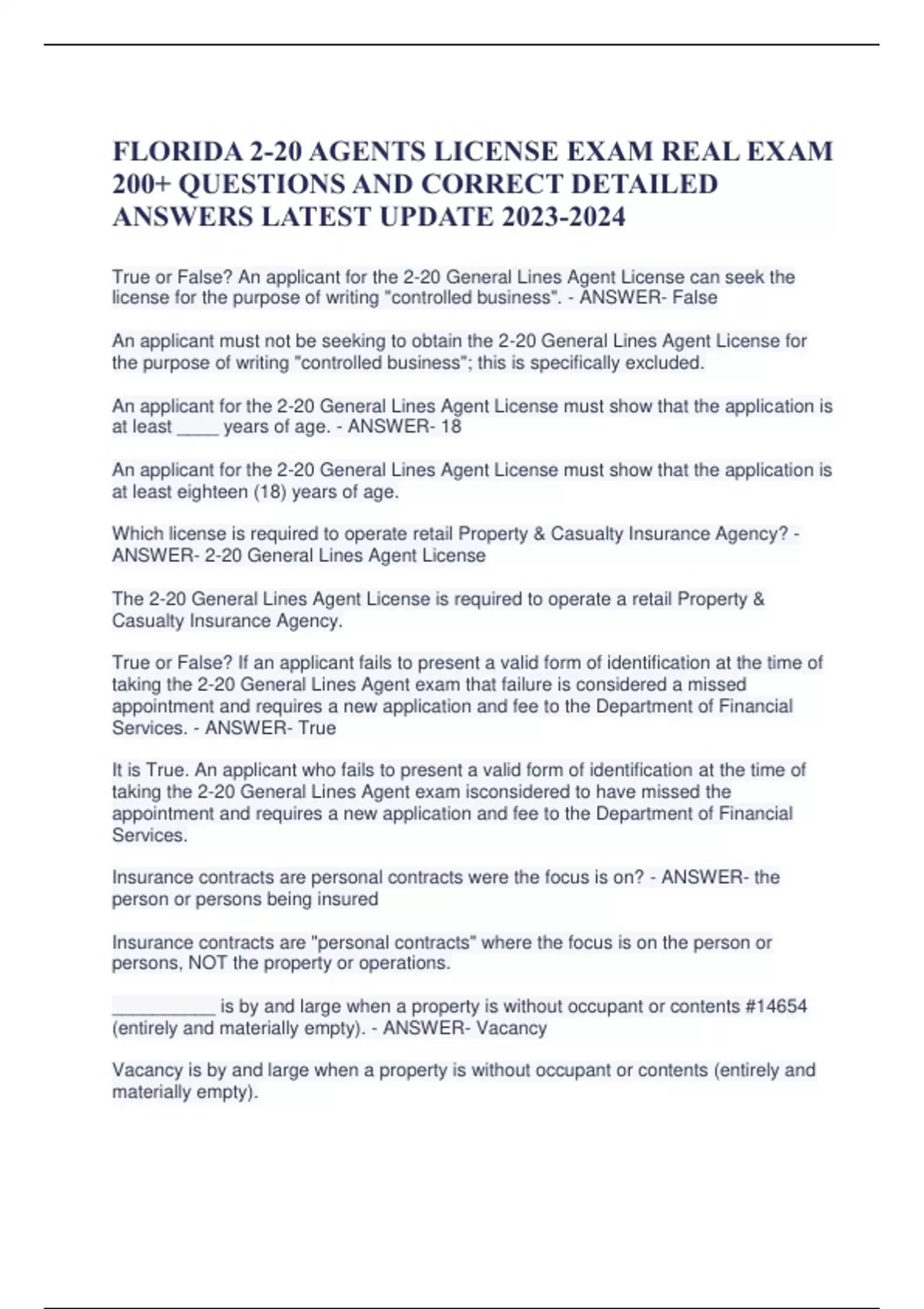 FLORIDA 2-20 AGENTS LICENSE EXAM REAL EXAM 200+ QUESTIONS AND CORRECT DETAILED ANSWERS LATEST UPDATE 2023-2024

True or False? An applicant for the 2-20 General Lines Agent License can seek the license for the purpose of writing "controlled business". - ANSWER- False

An applicant must not be seeking to obtain the 2-20 General Lines Agent License for the purpose of writing "controlled business"; this is specifically excluded.

An applicant for the 2-20 General Lines Agent License must show that the application is at least ____ years of age. - ANSWER- 18

An applicant for the 2-20 General Lines Agent License must show that the application is at least eighteen (18) years of age.

Which license is required to operate retail Property & Casualty Insurance Agency? - ANSWER- 2-20 General Lines Agent License

The 2-20 General Lines Agent License is required to operate a retail Property & Casualty Insurance Agency.

True or False? If an applicant fails to present a valid form of identification at the time of taking the 2-20 General Lines Agent exam that failure is considered a missed appointment and requires a new application and fee to the Department of Financial Services. - ANSWER- True

It is True. An applicant who fails to present a valid form of identification at the time of taking the 2-20 General Lines Agent exam isconsidered to have missed the appointment and requires a new application and fee to the Department of Financial Services.

Insurance contracts are personal contracts were the focus is on? - ANSWER- the person or persons being insured

Insurance contracts are "personal contracts" where the focus is on the person or persons, NOT the property or operations.

__________ is by and large when a property is without occupant or contents #14654 (entirely and materially empty). - ANSWER- Vacancy

Vacancy is by and large when a property is without occupant or contents (entirely and materially empty).